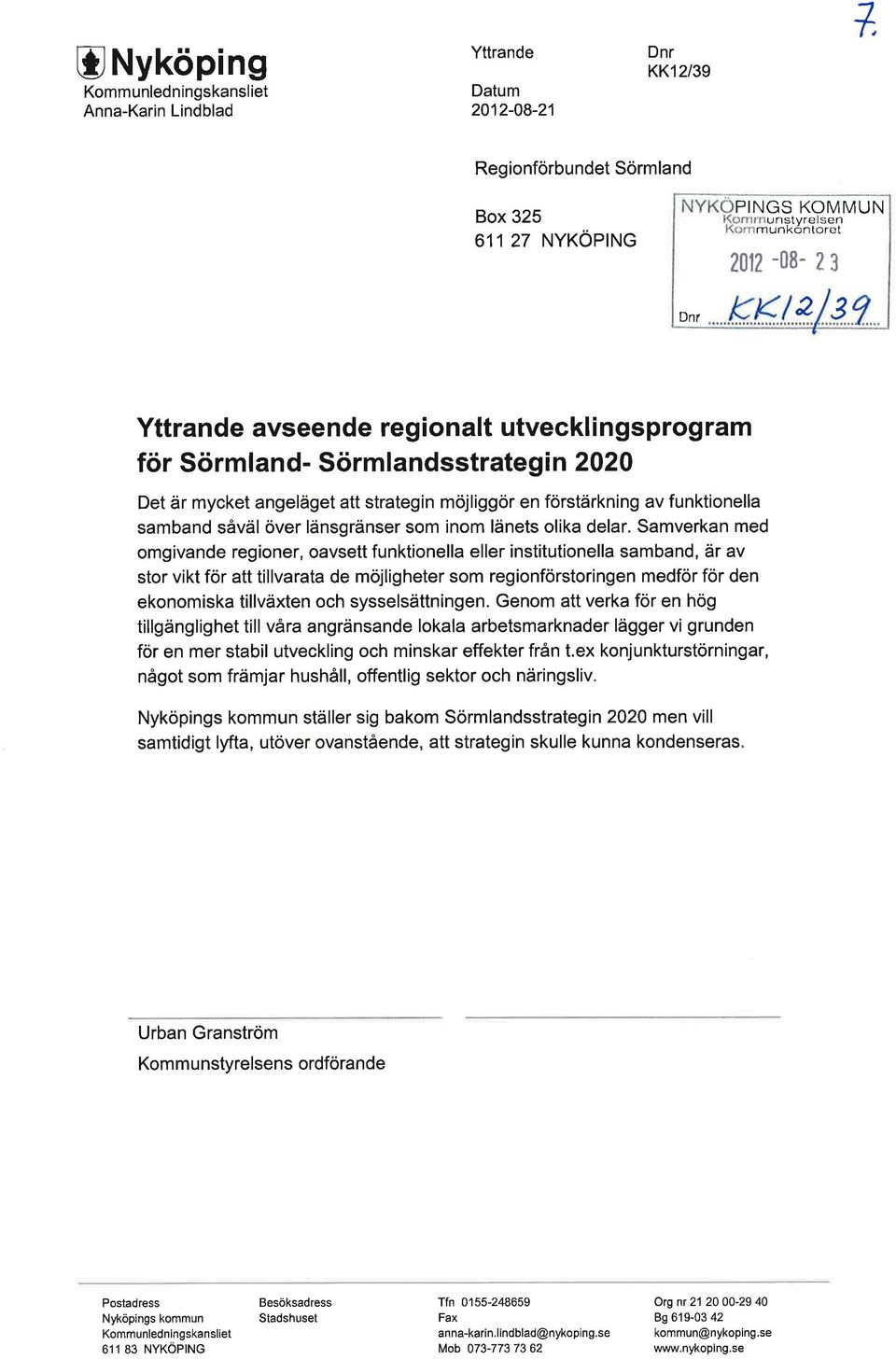 7.

Nyköping
Kommunledningskansliet
Anna-Karin Lindblad

Yttrande

Datum
2012-08-21

Dnr
KK12/39

Regionförbundet Sörmland

Box 325
611 27 NYKÖPING

NYKÖPINGS KOMMUN
Kommunstyrelsen
Kommunkontoret
2012 -08- 23
Dnr KK12/39

Yttrande avseende regionalt utvecklingsprogram för Sörmland- Sörmlandsstrategin 2020

Det är mycket angeläget att strategin möjliggör en förstärkning av funktionella samband såväl över länsgränser som inom länets olika delar. Samverkan med omgivande regioner, oavsett funktionella eller institutionella samband, är av stor vikt för att tillvarata de möjligheter som regionförstoringen medför för den ekonomiska tillväxten och sysselsättningen. Genom att verka för en hög tillgänglighet till våra angränsande lokala arbetsmarknader lägger vi grunden för en mer stabil utveckling och minskar effekter från t.ex konjunkturstörningar, något som främjar hushåll, offentlig sektor och näringsliv.

Nyköpings kommun ställer sig bakom Sörmlandsstrategin 2020 men vill samtidigt lyfta, utöver ovanstående, att strategin skulle kunna kondenseras.

Urban Granström
Kommunstyrelsens ordförande

Postadress
Nyköpings kommun
Kommunledningskansliet
611 83 NYKÖPING

Besöksadress
Stadshuset

Tfn 0155-248659
Fax
anna-karin.lindblad@nykoping.se
Mob 073-773 73 62

Org nr 21 20 00-29 40
Bg 619-03 42
kommun@nykoping.se
www.nykoping.se